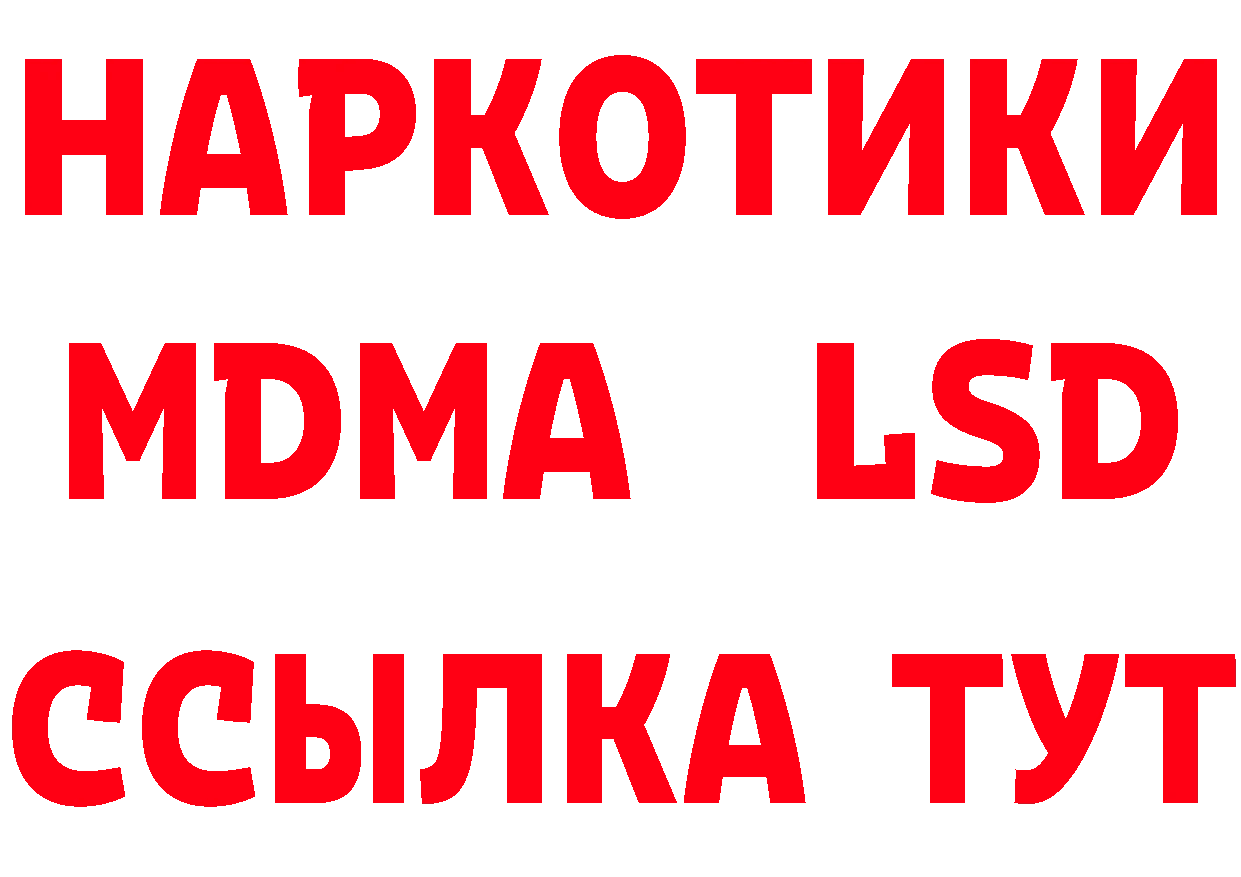 НАРКОТИКИ
MDMA LSD
ССЫЛКА ТУТ